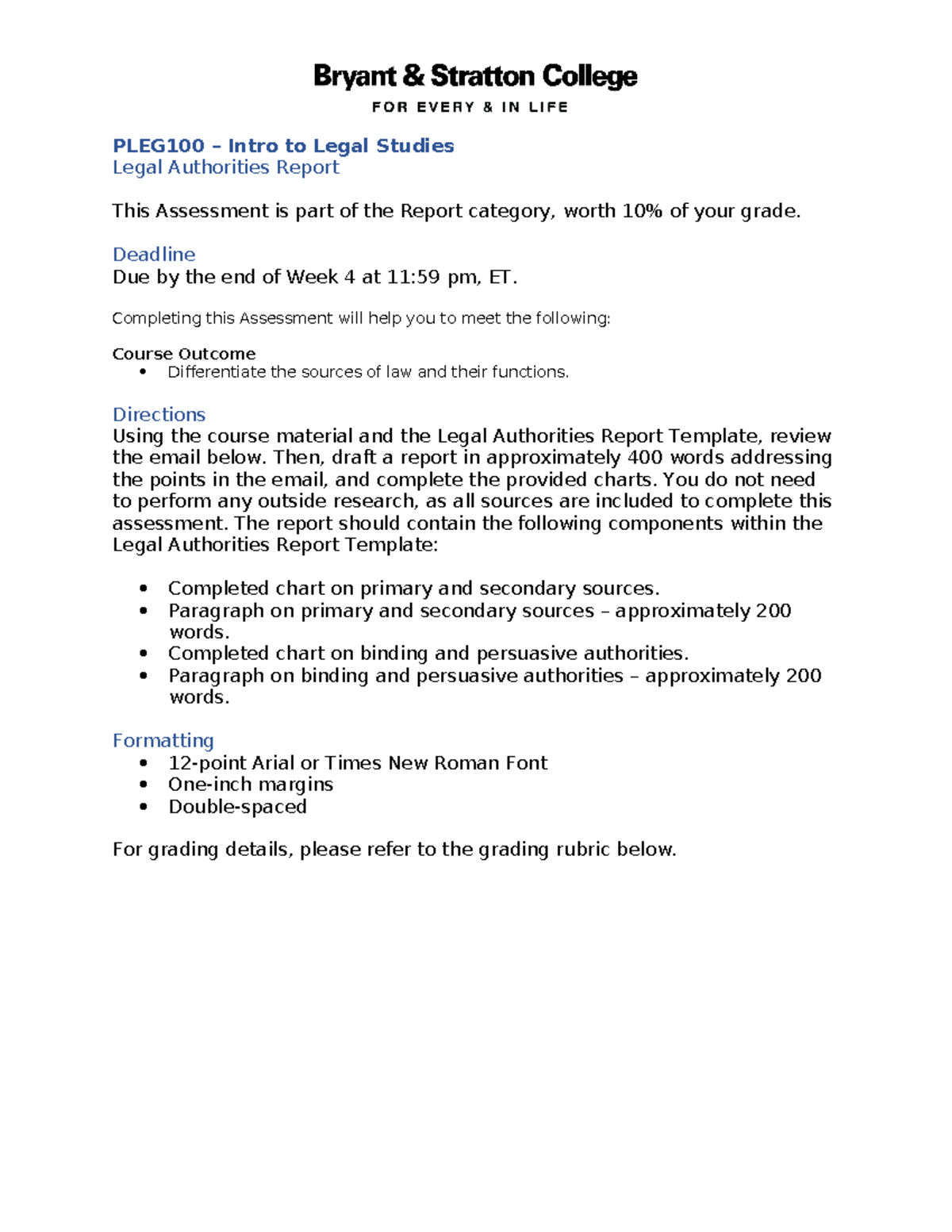 Bryant & Stratton College
FOR EVERY & IN LIFE

PLEG100 – Intro to Legal Studies
Legal Authorities Report

This Assessment is part of the Report category, worth 10% of your grade.

Deadline
Due by the end of Week 4 at 11:59 pm, ET.

Completing this Assessment will help you to meet the following:

Course Outcome
• Differentiate the sources of law and their functions.

Directions
Using the course material and the Legal Authorities Report Template, review the email below. Then, draft a report in approximately 400 words addressing the points in the email, and complete the provided charts. You do not need to perform any outside research, as all sources are included to complete this assessment. The report should contain the following components within the Legal Authorities Report Template:

• Completed chart on primary and secondary sources.
• Paragraph on primary and secondary sources – approximately 200 words.
• Completed chart on binding and persuasive authorities.
• Paragraph on binding and persuasive authorities – approximately 200 words.

Formatting
• 12-point Arial or Times New Roman Font
• One-inch margins
• Double-spaced

For grading details, please refer to the grading rubric below.